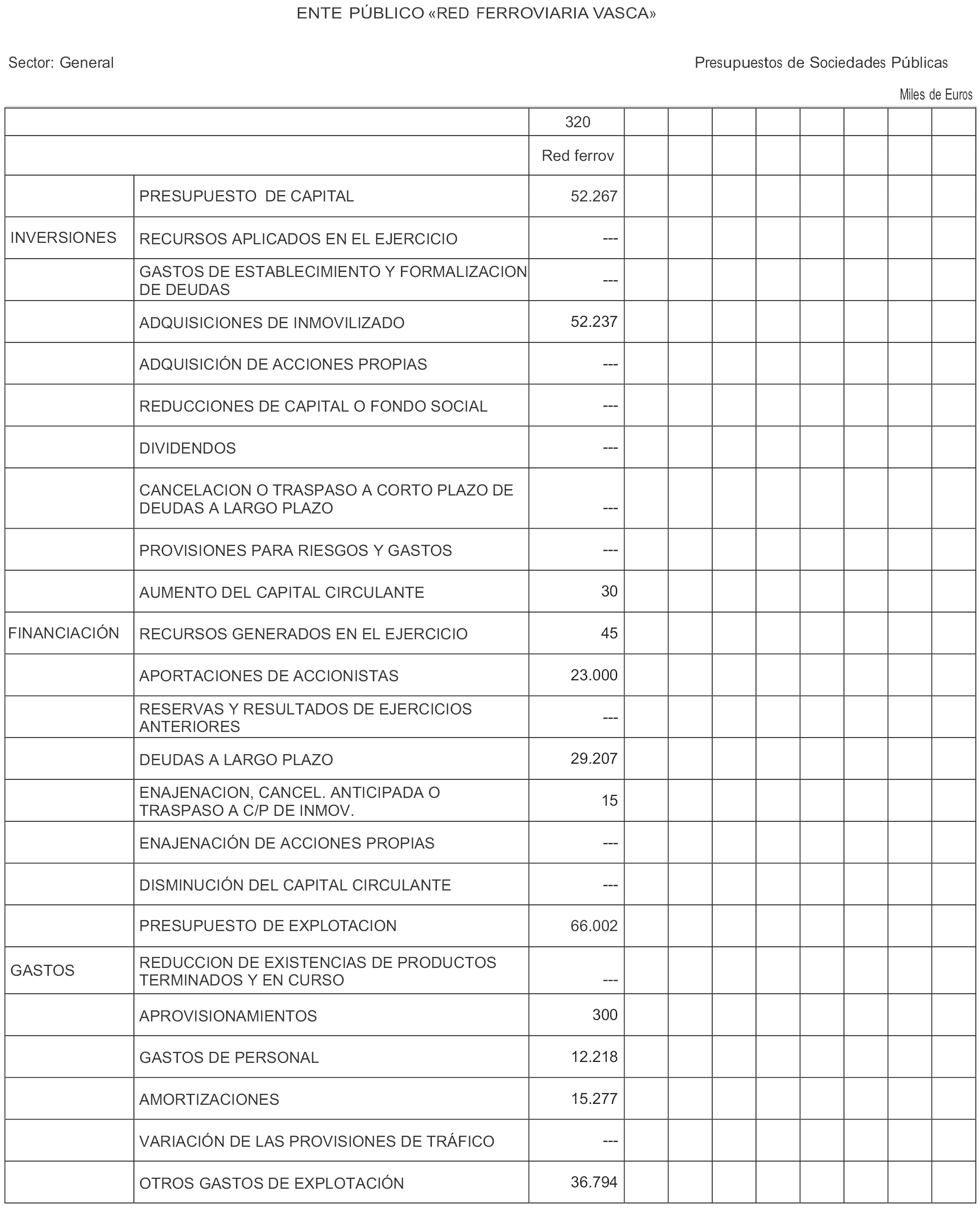 ENTE PÚBLICO «RED FERROVIARIA VASCA»

Sector: General

Presupuestos de Sociedades Públicas

Miles de Euros

| | | 320 | | | | | | | | |
|---|---|---|---|---|---|---|---|---|---|---|
| | | Red ferrov | | | | | | | | |
| | PRESUPUESTO DE CAPITAL | 52.267 | | | | | | | | |
| INVERSIONES | RECURSOS APLICADOS EN EL EJERCICIO | --- | | | | | | | | |
| | GASTOS DE ESTABLECIMIENTO Y FORMALIZACION DE DEUDAS | --- | | | | | | | | |
| | ADQUISICIONES DE INMOVILIZADO | 52.237 | | | | | | | | |
| | ADQUISICIÓN DE ACCIONES PROPIAS | --- | | | | | | | | |
| | REDUCCIONES DE CAPITAL O FONDO SOCIAL | --- | | | | | | | | |
| | DIVIDENDOS | --- | | | | | | | | |
| | CANCELACION O TRASPASO A CORTO PLAZO DE DEUDAS A LARGO PLAZO | --- | | | | | | | | |
| | PROVISIONES PARA RIESGOS Y GASTOS | --- | | | | | | | | |
| | AUMENTO DEL CAPITAL CIRCULANTE | 30 | | | | | | | | |
| FINANCIACIÓN | RECURSOS GENERADOS EN EL EJERCICIO | 45 | | | | | | | | |
| | APORTACIONES DE ACCIONISTAS | 23.000 | | | | | | | | |
| | RESERVAS Y RESULTADOS DE EJERCICIOS ANTERIORES | --- | | | | | | | | |
| | DEUDAS A LARGO PLAZO | 29.207 | | | | | | | | |
| | ENAJENACION, CANCEL. ANTICIPADA O TRASPASO A C/P DE INMOV. | 15 | | | | | | | | |
| | ENAJENACIÓN DE ACCIONES PROPIAS | --- | | | | | | | | |
| | DISMINUCIÓN DEL CAPITAL CIRCULANTE | --- | | | | | | | | |
| | PRESUPUESTO DE EXPLOTACION | 66.002 | | | | | | | | |
| GASTOS | REDUCCION DE EXISTENCIAS DE PRODUCTOS TERMINADOS Y EN CURSO | --- | | | | | | | | |
| | APROVISIONAMIENTOS | 300 | | | | | | | | |
| | GASTOS DE PERSONAL | 12.218 | | | | | | | | |
| | AMORTIZACIONES | 15.277 | | | | | | | | |
| | VARIACIÓN DE LAS PROVISIONES DE TRÁFICO | --- | | | | | | | | |
| | OTROS GASTOS DE EXPLOTACIÓN | 36.794 | | | | | | | | |